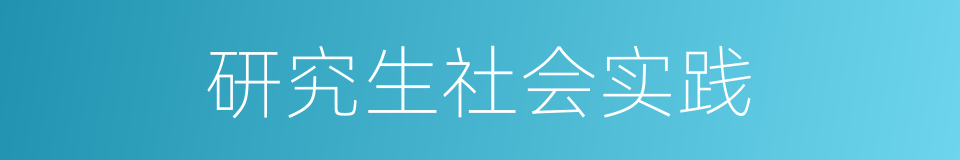 研究生社会实践